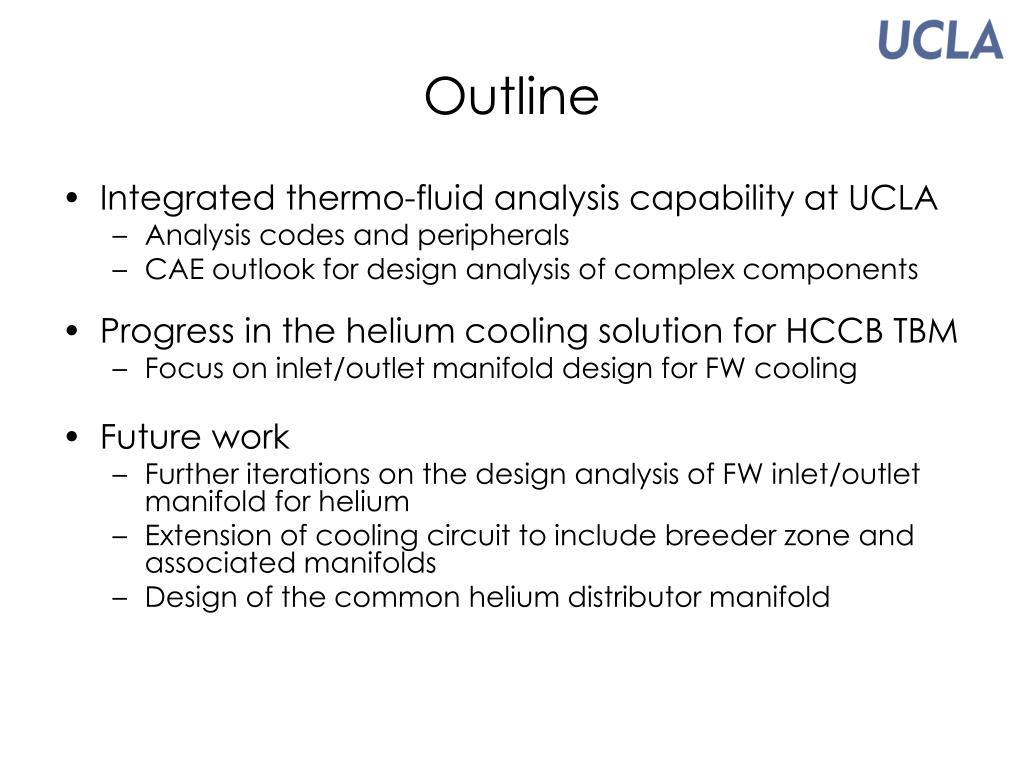 UCLA

Outline

• Integrated thermo-fluid analysis capability at UCLA
– Analysis codes and peripherals
– CAE outlook for design analysis of complex components

• Progress in the helium cooling solution for HCCB TBM
– Focus on inlet/outlet manifold design for FW cooling

• Future work
– Further iterations on the design analysis of FW inlet/outlet manifold for helium
– Extension of cooling circuit to include breeder zone and associated manifolds
– Design of the common helium distributor manifold